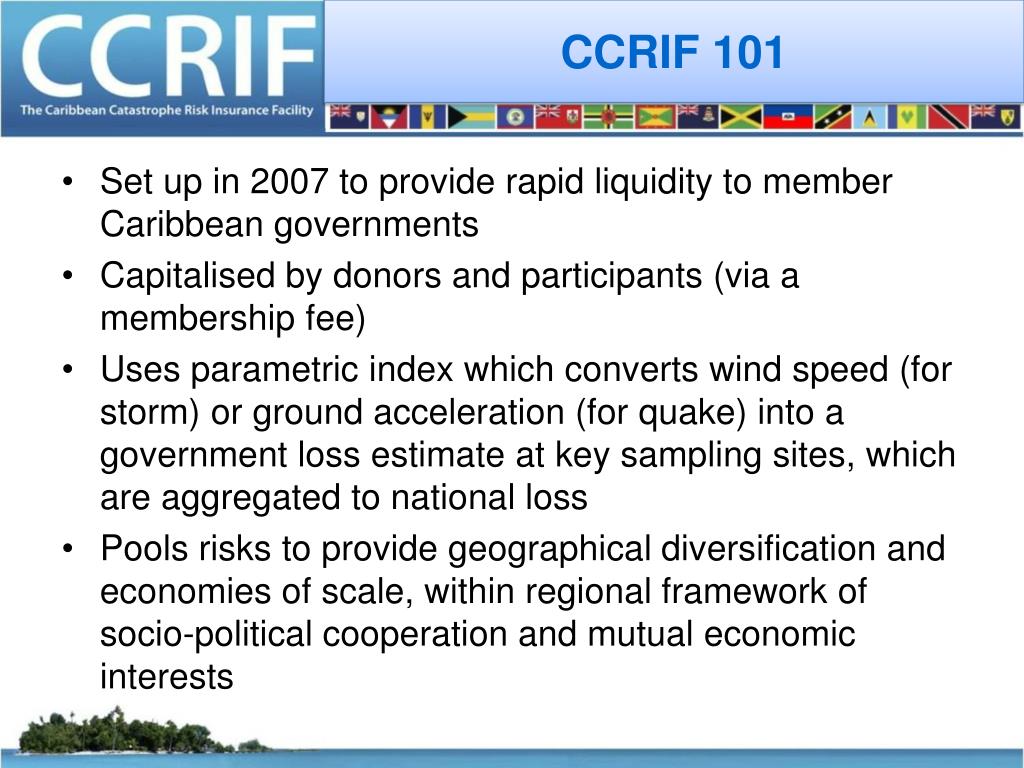 CCRIF
The Caribbean Catastrophe Risk Insurance Facility

CCRIF 101

• Set up in 2007 to provide rapid liquidity to member Caribbean governments
• Capitalised by donors and participants (via a membership fee)
• Uses parametric index which converts wind speed (for storm) or ground acceleration (for quake) into a government loss estimate at key sampling sites, which are aggregated to national loss
• Pools risks to provide geographical diversification and economies of scale, within regional framework of socio-political cooperation and mutual economic interests